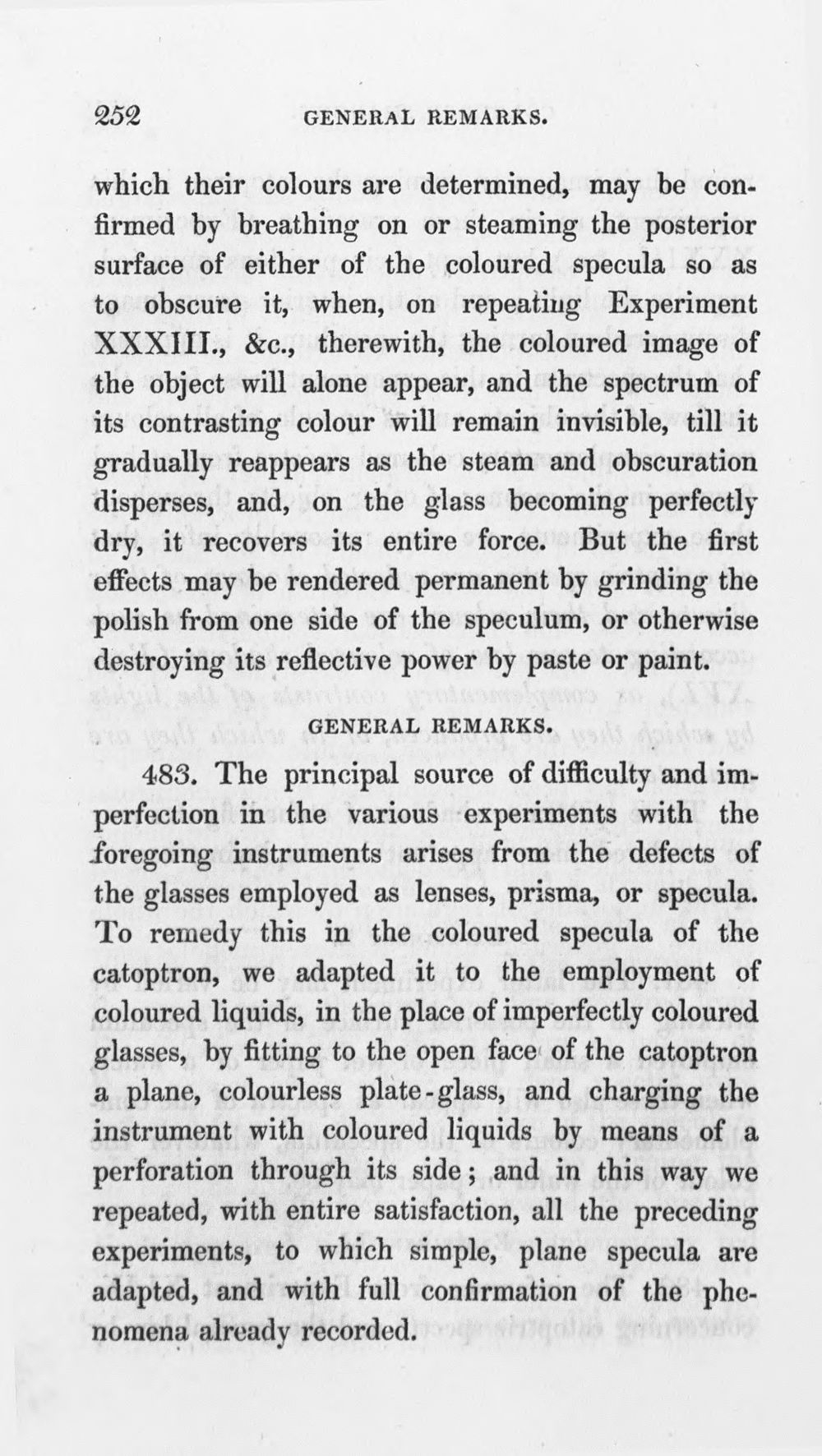 252 GENERAL REMARKS.

which their colours are determined, may be confirmed by breathing on or steaming the posterior surface of either of the coloured specula so as to obscure it, when, on repeating Experiment XXXIII., &c., therewith, the coloured image of the object will alone appear, and the spectrum of its contrasting colour will remain invisible, till it gradually reappears as the steam and obscuration disperses, and, on the glass becoming perfectly dry, it recovers its entire force. But the first effects may be rendered permanent by grinding the polish from one side of the speculum, or otherwise destroying its reflective power by paste or paint.

GENERAL REMARKS.

483. The principal source of difficulty and imperfection in the various experiments with the foregoing instruments arises from the defects of the glasses employed as lenses, prisma, or specula. To remedy this in the coloured specula of the catoptron, we adapted it to the employment of coloured liquids, in the place of imperfectly coloured glasses, by fitting to the open face of the catoptron a plane, colourless plate-glass, and charging the instrument with coloured liquids by means of a perforation through its side; and in this way we repeated, with entire satisfaction, all the preceding experiments, to which simple, plane specula are adapted, and with full confirmation of the phenomena already recorded.